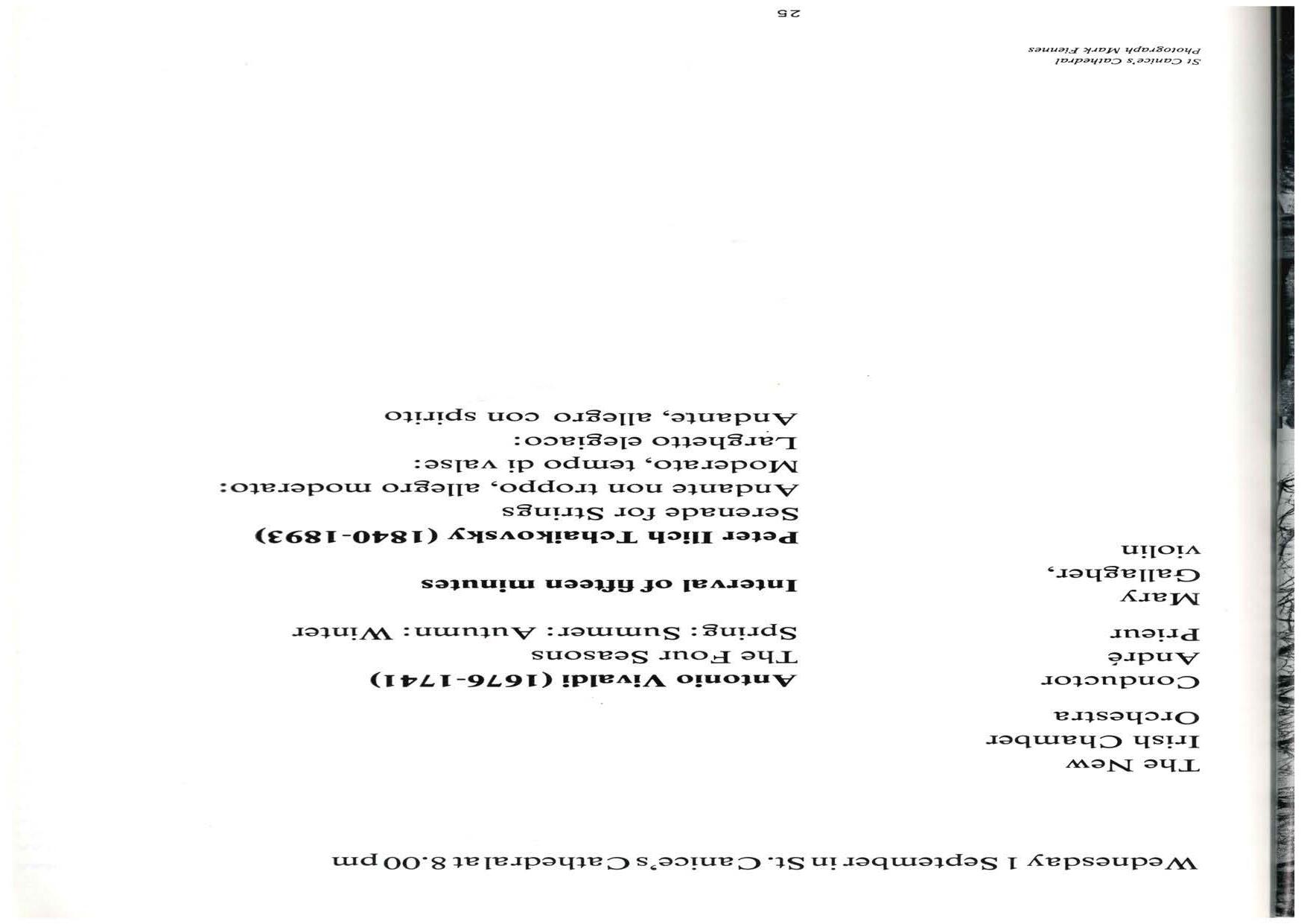 Wednesday 1 September in St. Canice's Cathedral at 8.00 pm

The New
Irish Chamber
Orchestra

Conductor
André
Prieur

Mary
Gallagher,
violin

Antonio Vivaldi (1676-1741)
The Four Seasons
Spring: Summer: Autumn: Winter

Interval of fifteen minutes

Peter Ilich Tchaikovsky (1840-1893)
Serenade for Strings
Andante non troppo, allegro moderato:
Moderato, tempo di valse:
Larghetto elegiaco:
Andante, allegro con spirito

St Canice's Cathedral
Photograph Mark Fiennes

25